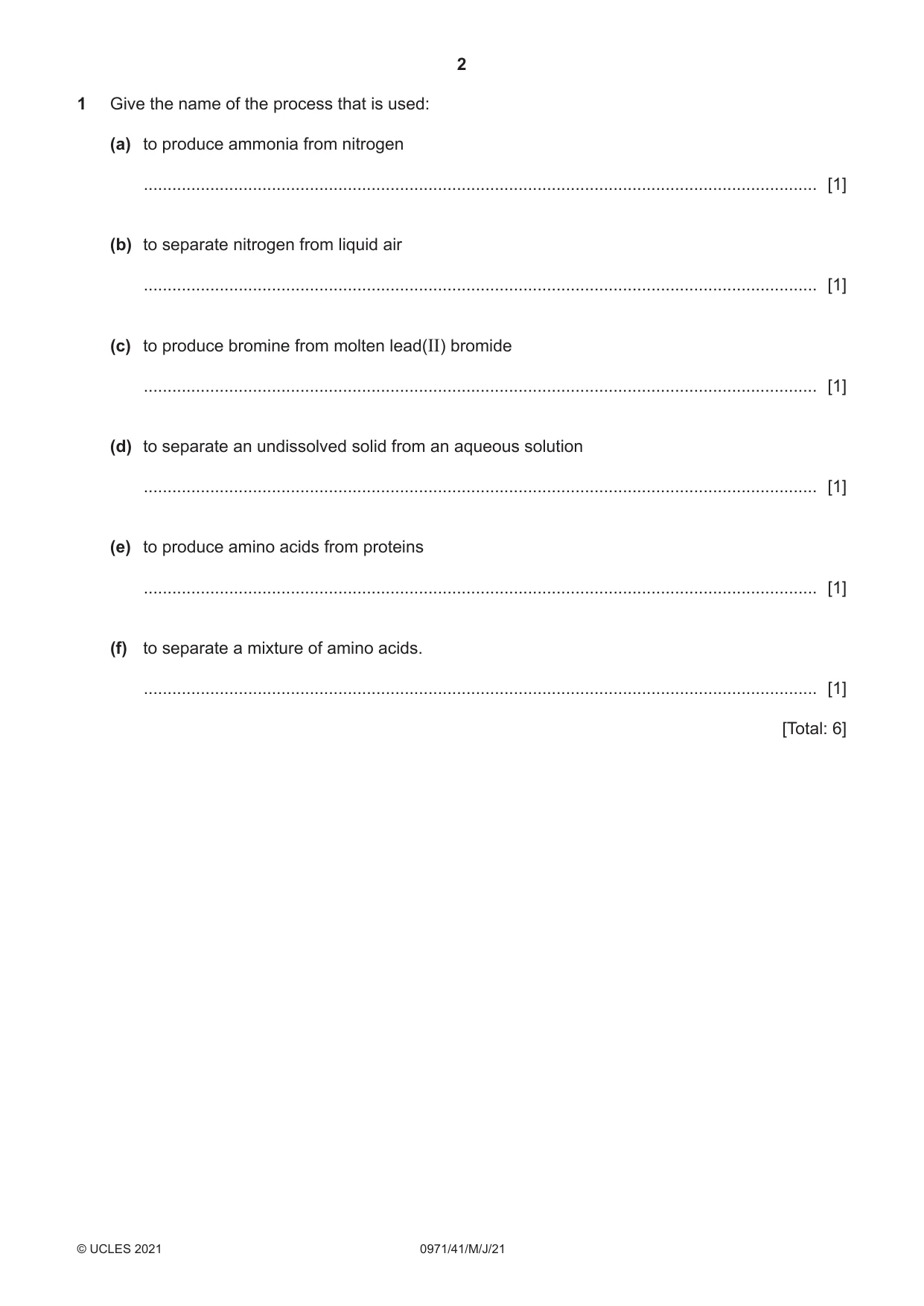 2

1 Give the name of the process that is used:

(a) to produce ammonia from nitrogen

____ [1]

(b) to separate nitrogen from liquid air

____ [1]

(c) to produce bromine from molten lead(II) bromide

____ [1]

(d) to separate an undissolved solid from an aqueous solution

____ [1]

(e) to produce amino acids from proteins

____ [1]

(f) to separate a mixture of amino acids.

____ [1]

[Total: 6]

© UCLES 2021 0971/41/M/J/21